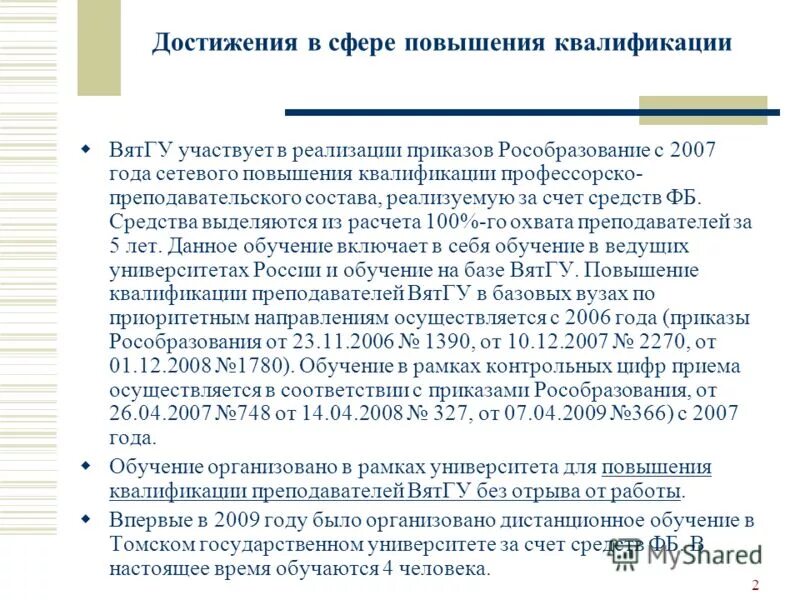 Достижения в сфере повышения квалификации

ВятГУ участвует в реализации приказов Рособразование с 2007 года сетевого повышения квалификации профессорско-преподавательского состава, реализуемую за счет средств ФБ. Средства выделяются из расчета 100%-го охвата преподавателей за 5 лет. Данное обучение включает в себя обучение в ведущих университетах России и обучение на базе ВятГУ. Повышение квалификации преподавателей ВятГУ в базовых вузах по приоритетным направлениям осуществляется с 2006 года (приказы Рособразования от 23.11.2006 № 1390, от 10.12.2007 № 2270, от 01.12.2008 №1780). Обучение в рамках контрольных цифр приема осуществляется в соответствии с приказами Рособразования, от 26.04.2007 №748 от 14.04.2008 № 327, от 07.04.2009 №366) с 2007 года.

Обучение организовано в рамках университета для повышения квалификации преподавателей ВятГУ без отрыва от работы.

Впервые в 2009 году было организовано дистанционное обучение в Томском государственном университете за счет средств ФБ. В настоящее время обучаются 4 человека.

MyShared

2